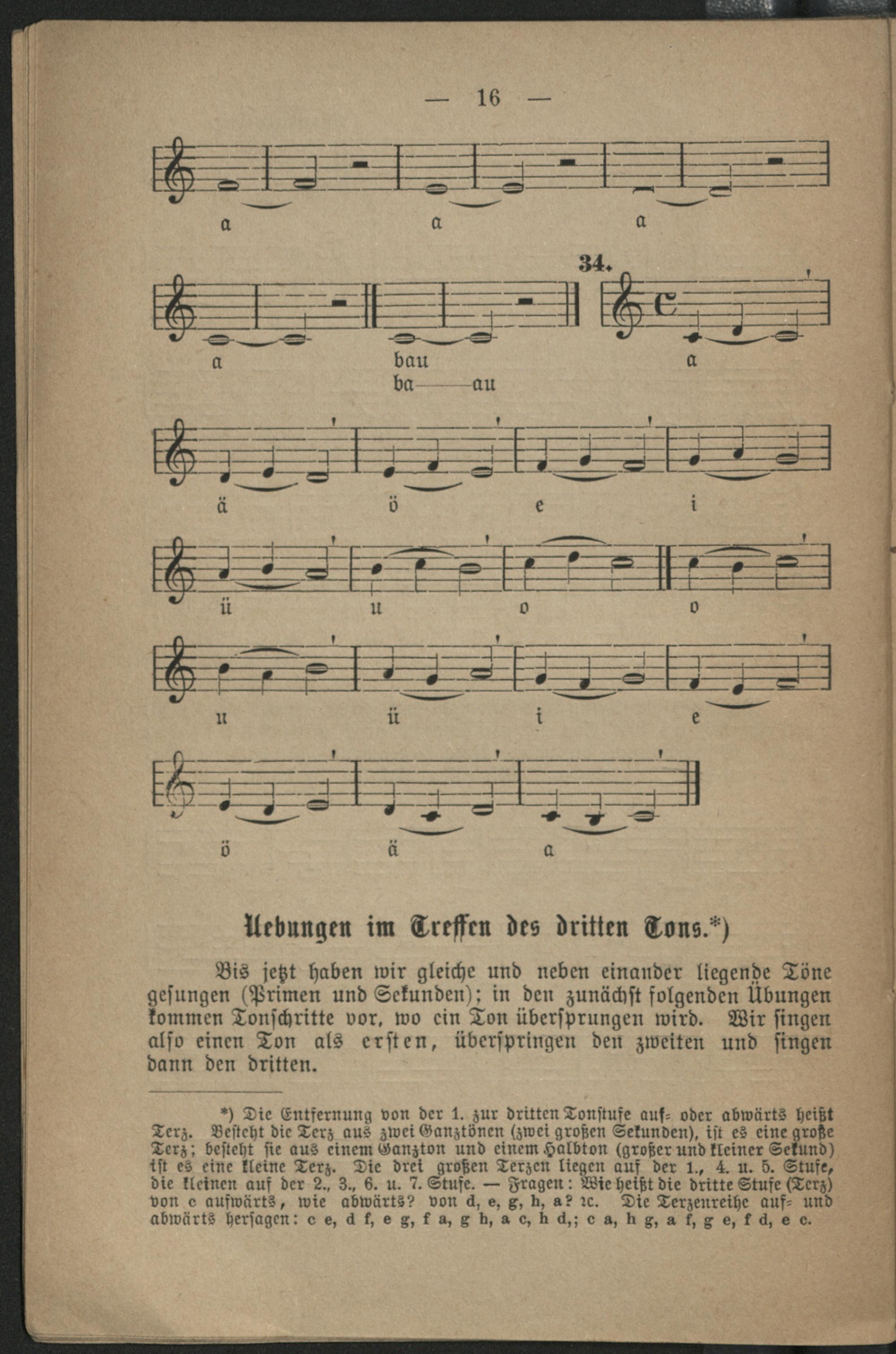 — 16 —

a a a

34.

a bau a

ba——au

ä ö e i

ü u o o

u ü i e

ö ä a

Uebungen im Treffen des dritten Tons.*)

Bis jetzt haben wir gleiche und neben einander liegende Töne gesungen (Primen und Sekunden); in den zunächst folgenden Übungen kommen Tonschritte vor, wo ein Ton übersprungen wird. Wir singen also einen Ton als ersten, überspringen den zweiten und singen dann den dritten.

*) Die Entfernung von der 1. zur dritten Tonstufe auf- oder abwärts heißt Terz. Besteht die Terz aus zwei Ganztönen (zwei großen Sekunden), ist es eine große Terz; besteht sie aus einem Ganzton und einem Halbton (großer und kleiner Sekund) ist es eine kleine Terz. Die drei großen Terzen liegen auf der 1., 4. u. 5. Stufe, die kleinen auf der 2., 3., 6. u. 7. Stufe. — Fragen: Wie heißt die dritte Stufe (Terz) von c aufwärts, wie abwärts? von d, e, g, h, a? ꝛc. Die Terzenreihe auf- und abwärts hersagen: c e, d f, e g, f a, g h, a c, h d,; c a, h g, a f, g e, f d, e c.